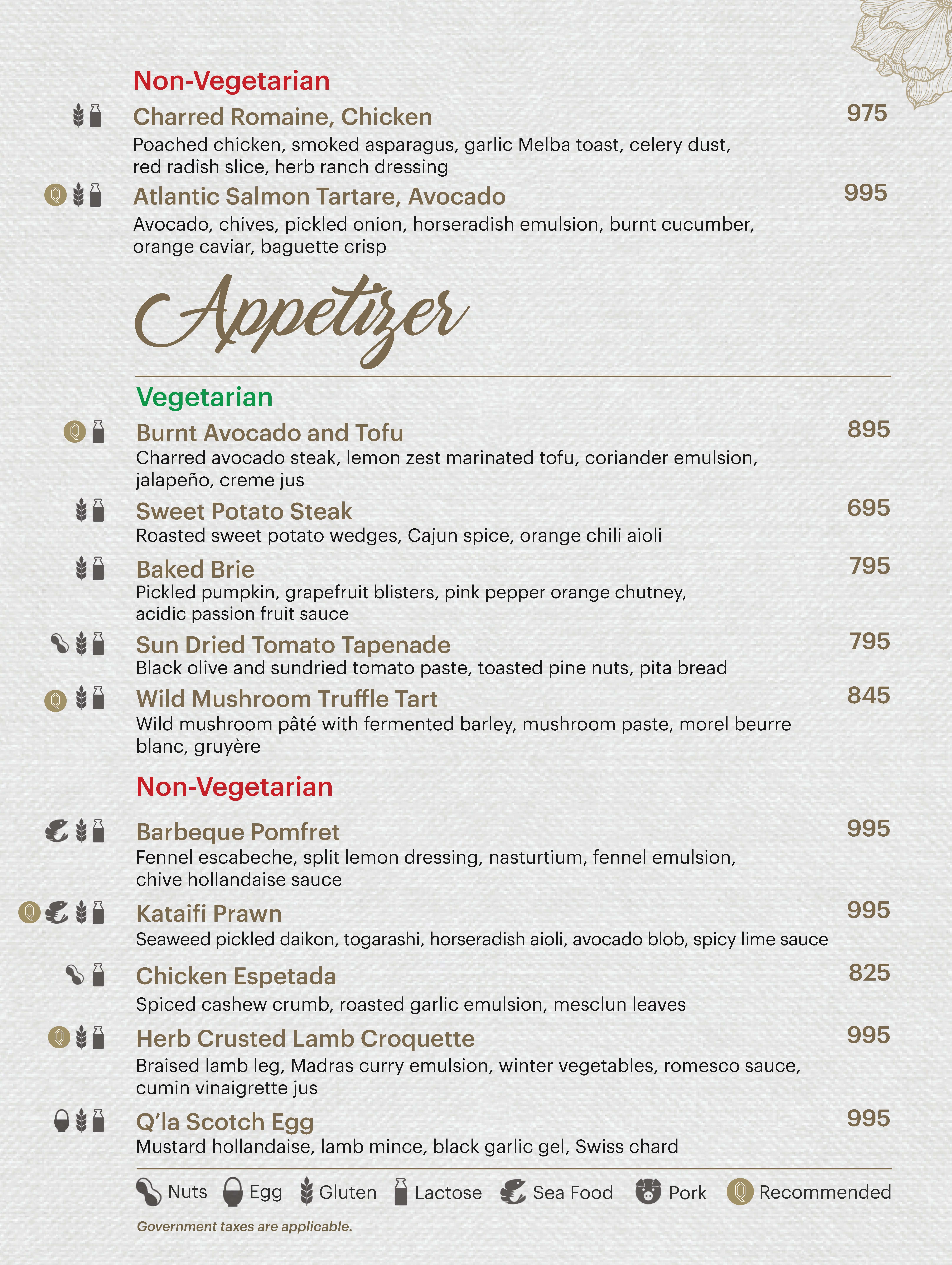 Non-Vegetarian

Charred Romaine, Chicken 975
Poached chicken, smoked asparagus, garlic Melba toast, celery dust, red radish slice, herb ranch dressing

Atlantic Salmon Tartare, Avocado 995
Avocado, chives, pickled onion, horseradish emulsion, burnt cucumber, orange caviar, baguette crisp

Appetizer

Vegetarian

Burnt Avocado and Tofu 895
Charred avocado steak, lemon zest marinated tofu, coriander emulsion, jalapeño, creme jus

Sweet Potato Steak 695
Roasted sweet potato wedges, Cajun spice, orange chili aioli

Baked Brie 795
Pickled pumpkin, grapefruit blisters, pink pepper orange chutney, acidic passion fruit sauce

Sun Dried Tomato Tapenade 795
Black olive and sundried tomato paste, toasted pine nuts, pita bread

Wild Mushroom Truffle Tart 845
Wild mushroom pâté with fermented barley, mushroom paste, morel beurre blanc, gruyère

Non-Vegetarian

Barbeque Pomfret 995
Fennel escabeche, split lemon dressing, nasturtium, fennel emulsion, chive hollandaise sauce

Kataifi Prawn 995
Seaweed pickled daikon, togarashi, horseradish aioli, avocado blob, spicy lime sauce

Chicken Espetada 825
Spiced cashew crumb, roasted garlic emulsion, mesclun leaves

Herb Crusted Lamb Croquette 995
Braised lamb leg, Madras curry emulsion, winter vegetables, romesco sauce, cumin vinaigrette jus

Q'la Scotch Egg 995
Mustard hollandaise, lamb mince, black garlic gel, Swiss chard

Nuts Egg Gluten Lactose Sea Food Pork Recommended

Government taxes are applicable.